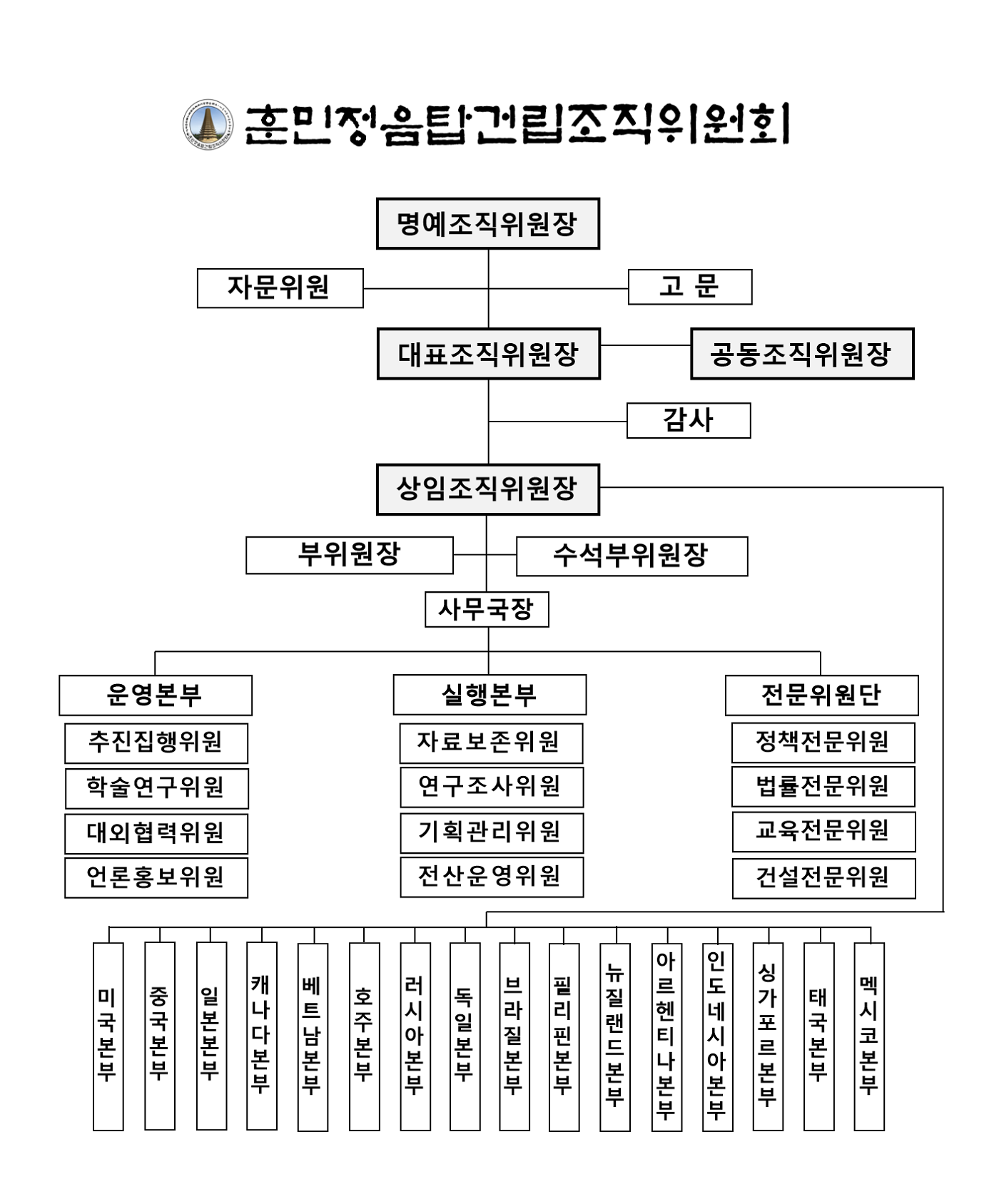 훈민정음탑건립조직위원회

명예조직위원장

자문위원

고 문

대표조직위원장

공동조직위원장

감사

상임조직위원장

부위원장

수석부위원장

사무국장

운영본부

추진집행위원

학술연구위원

대외협력위원

언론홍보위원

실행본부

자료보존위원

연구조사위원

기획관리위원

전산운영위원

전문위원단

정책전문위원

법률전문위원

교육전문위원

건설전문위원

미국본부

중국본부

일본본부

캐나다본부

베트남본부

호주본부

러시아본부

독일본부

브라질본부

필리핀본부

뉴질랜드본부

아르헨티나본부

인도네시아본부

싱가포르본부

태국본부

멕시코본부